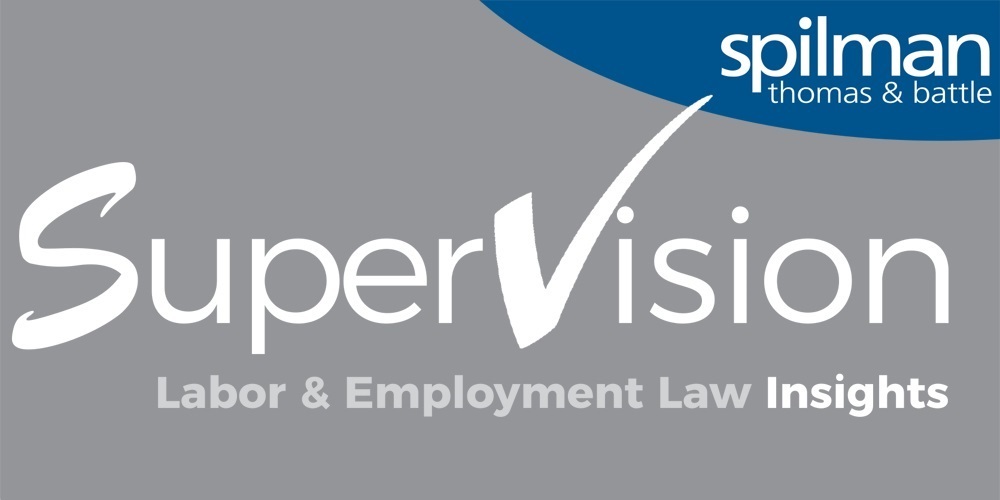 spilman
thomas & battle

SuperVision

Labor & Employment Law Insights